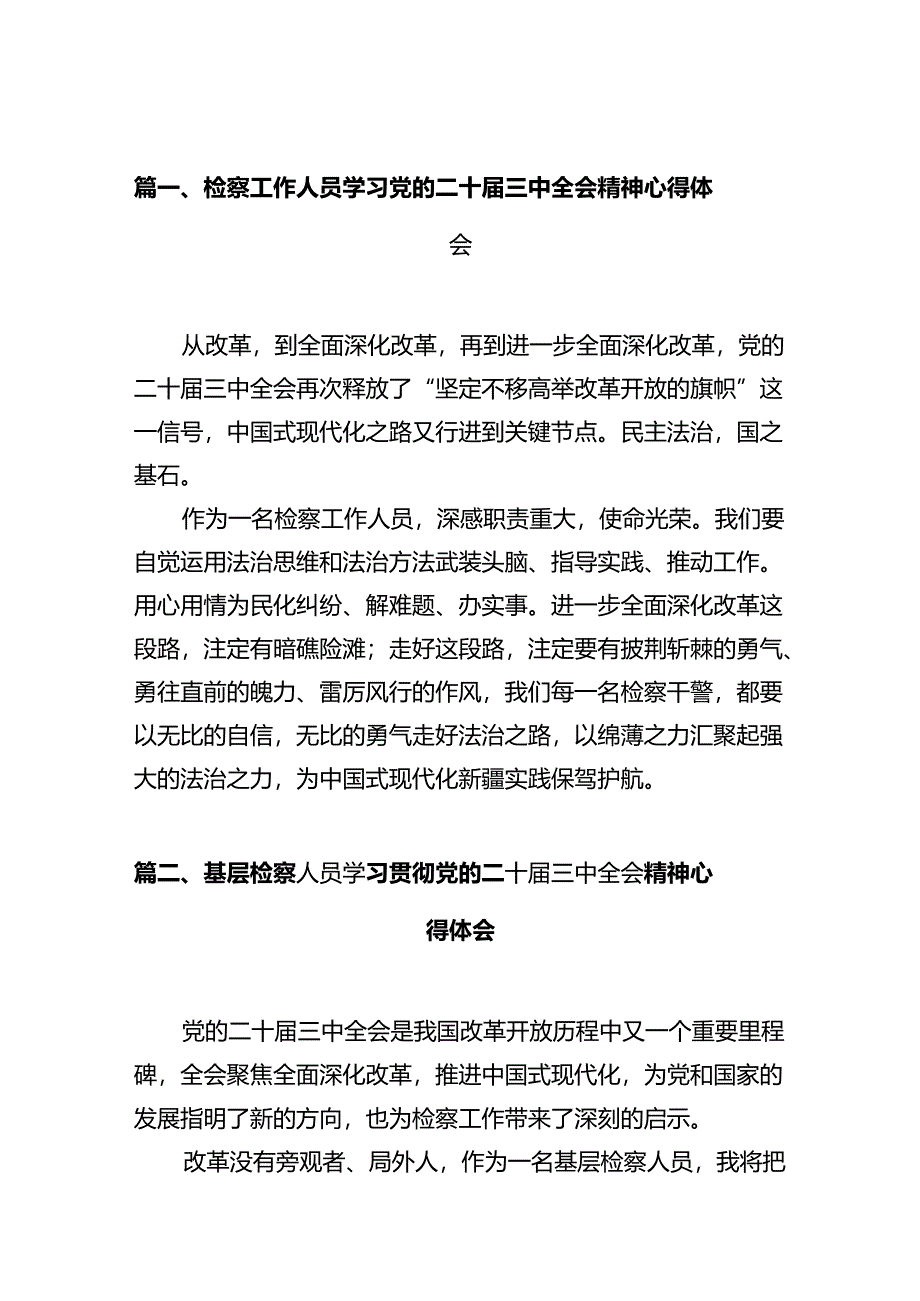 篇一、检察工作人员学习党的二十届三中全会精神心得体会

从改革，到全面深化改革，再到进一步全面深化改革，党的二十届三中全会再次释放了“坚定不移高举改革开放的旗帜”这一信号，中国式现代化之路又行进到关键节点。民主法治，国之基石。

作为一名检察工作人员，深感职责重大，使命光荣。我们要自觉运用法治思维和法治方法武装头脑、指导实践、推动工作。用心用情为民化纠纷、解难题、办实事。进一步全面深化改革这段路，注定有暗礁险滩；走好这段路，注定要有披荆斩棘的勇气、勇往直前的魄力、雷厉风行的作风，我们每一名检察干警，都要以无比的自信，无比的勇气走好法治之路，以绵薄之力汇聚起强大的法治之力，为中国式现代化新疆实践保驾护航。

篇二、基层检察人员学习贯彻党的二十届三中全会精神心得体会

党的二十届三中全会是我国改革开放历程中又一个重要里程碑，全会聚焦全面深化改革，推进中国式现代化，为党和国家的发展指明了新的方向，也为检察工作带来了深刻的启示。

改革没有旁观者、局外人，作为一名基层检察人员，我将把